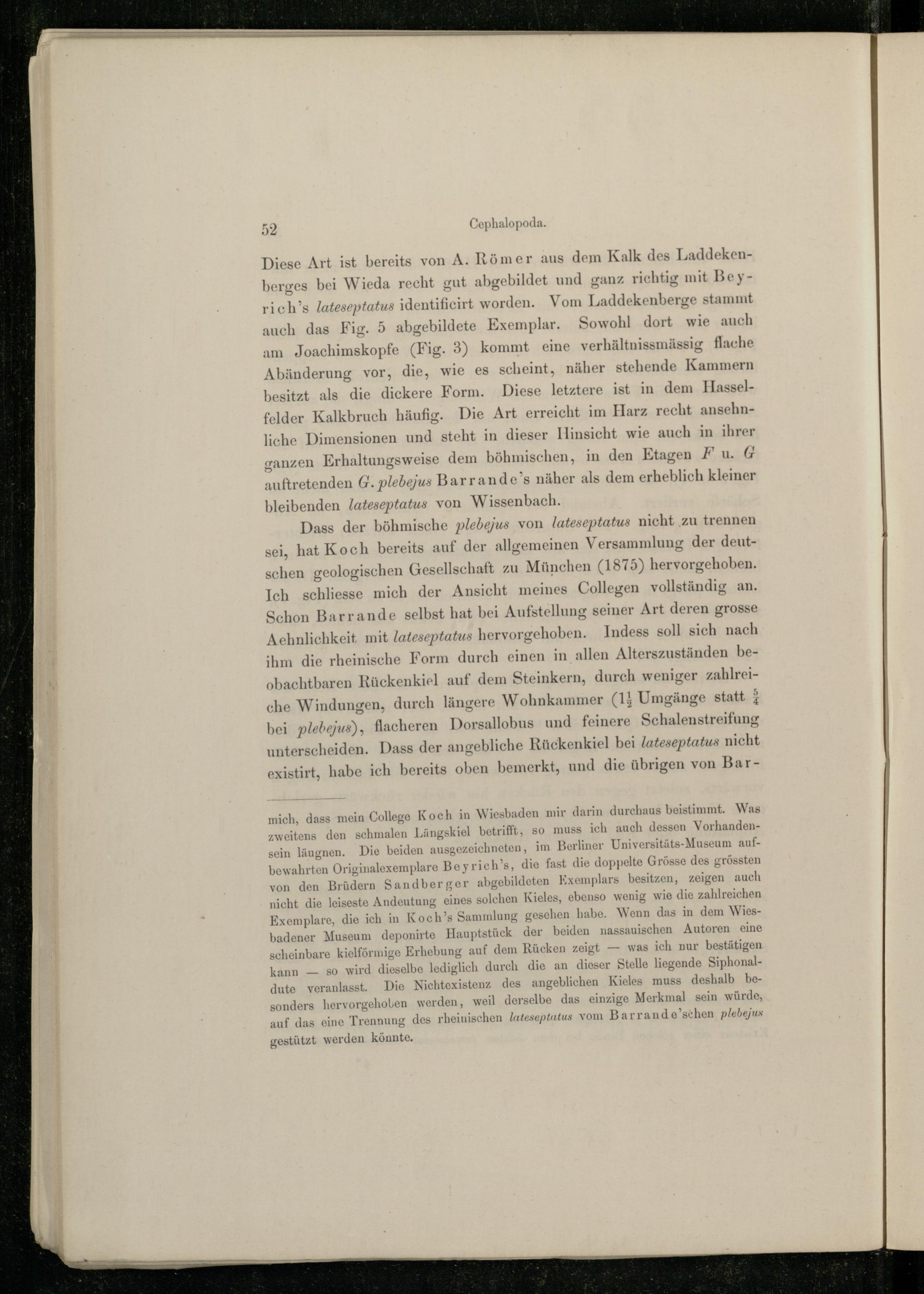 52 Cephalopoda.

Diese Art ist bereits von A. Römer aus dem Kalk des Laddekenberges bei Wieda recht gut abgebildet und ganz richtig mit Beyrich's lateseptatus identificirt worden. Vom Laddekenberge stammt auch das Fig. 5 abgebildete Exemplar. Sowohl dort wie auch am Joachimskopfe (Fig. 3) kommt eine verhältnissmässig flache Abänderung vor, die, wie es scheint, näher stehende Kammern besitzt als die dickere Form. Diese letztere ist in dem Hasselfelder Kalkbruch häufig. Die Art erreicht im Harz recht ansehnliche Dimensionen und steht in dieser Hinsicht wie auch in ihrer ganzen Erhaltungsweise dem böhmischen, in den Etagen F u. G auftretenden G. plebejus Barrande's näher als dem erheblich kleiner bleibenden lateseptatus von Wissenbach.

Dass der böhmische plebejus von lateseptatus nicht zu trennen sei, hat Koch bereits auf der allgemeinen Versammlung der deutschen geologischen Gesellschaft zu München (1875) hervorgehoben. Ich schliesse mich der Ansicht meines Collegen vollständig an. Schon Barrande selbst hat bei Aufstellung seiner Art deren grosse Aehnlichkeit mit lateseptatus hervorgehoben. Indess soll sich nach ihm die rheinische Form durch einen in allen Alterszuständen beobachtbaren Rückenkiel auf dem Steinkern, durch weniger zahlreiche Windungen, durch längere Wohnkammer ($1\frac{1}{2}$ Umgänge statt $\frac{5}{4}$ bei plebejus), flacheren Dorsallobus und feinere Schalenstreifung unterscheiden. Dass der angebliche Rückenkiel bei lateseptatus nicht existirt, habe ich bereits oben bemerkt, und die übrigen von Bar-

mich, dass mein College Koch in Wiesbaden mir darin durchaus beistimmt. Was zweitens den schmalen Längskiel betrifft, so muss ich auch dessen Vorhandensein läugnen. Die beiden ausgezeichneten, im Berliner Universitäts-Museum aufbewahrten Originalexemplare Beyrich's, die fast die doppelte Grösse des grössten von den Brüdern Sandberger abgebildeten Exemplars besitzen, zeigen auch nicht die leiseste Andeutung eines solchen Kieles, ebenso wenig wie die zahlreichen Exemplare, die ich in Koch's Sammlung gesehen habe. Wenn das in dem Wiesbadener Museum deponirte Hauptstück der beiden nassauischen Autoren eine scheinbare kielförmige Erhebung auf dem Rücken zeigt — was ich nur bestätigen kann — so wird dieselbe lediglich durch die an dieser Stelle liegende Siphonaldute veranlasst. Die Nichtexistenz des angeblichen Kieles muss deshalb besonders hervorgehoben werden, weil derselbe das einzige Merkmal sein würde, auf das eine Trennung des rheinischen lateseptatus vom Barrande'schen plebejus gestützt werden könnte.